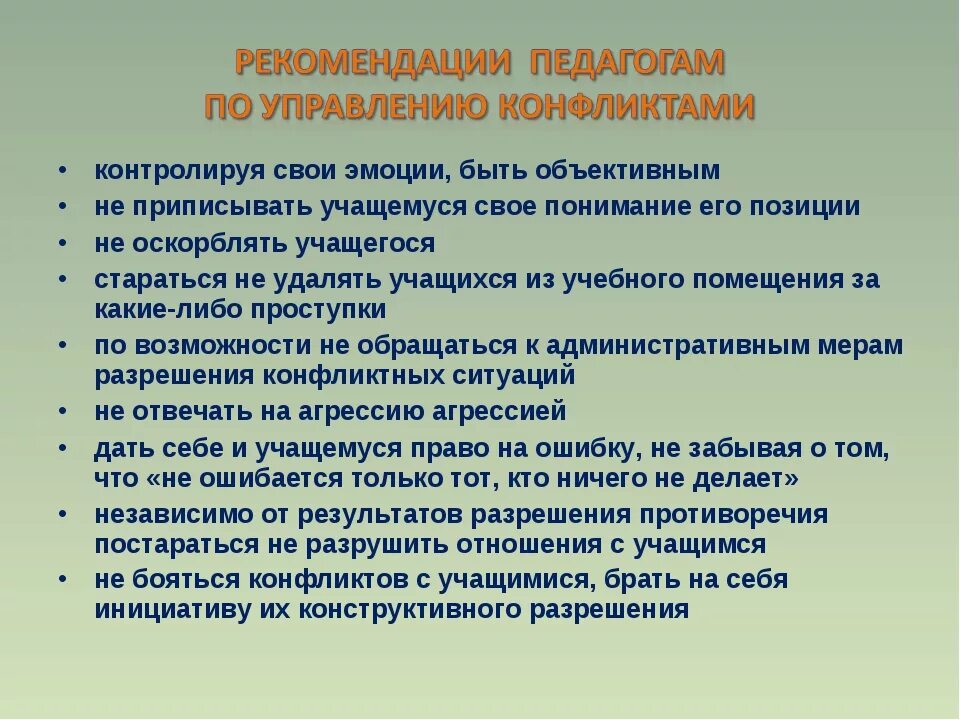 РЕКОМЕНДАЦИИ ПЕДАГОГАМ
ПО УПРАВЛЕНИЮ КОНФЛИКТАМИ

• контролируя свои эмоции, быть объективным
• не приписывать учащемуся свое понимание его позиции
• не оскорблять учащегося
• стараться не удалять учащихся из учебного помещения за какие-либо проступки
• по возможности не обращаться к административным мерам разрешения конфликтных ситуаций
• не отвечать на агрессию агрессией
• дать себе и учащемуся право на ошибку, не забывая о том, что «не ошибается только тот, кто ничего не делает»
• независимо от результатов разрешения противоречия постараться не разрушить отношения с учащимся
• не бояться конфликтов с учащимися, брать на себя инициативу их конструктивного разрешения